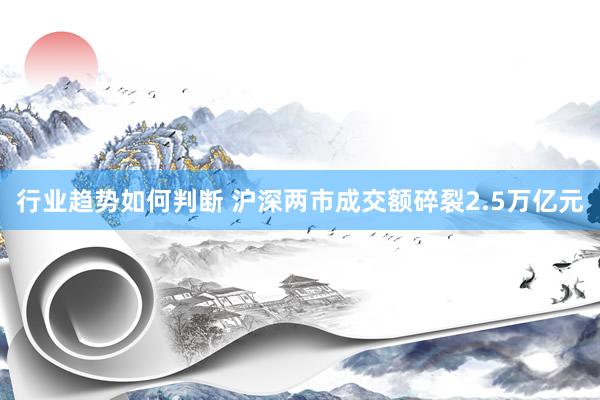 行业趋势如何判断 沪深两市成交额碎裂2.5万亿元